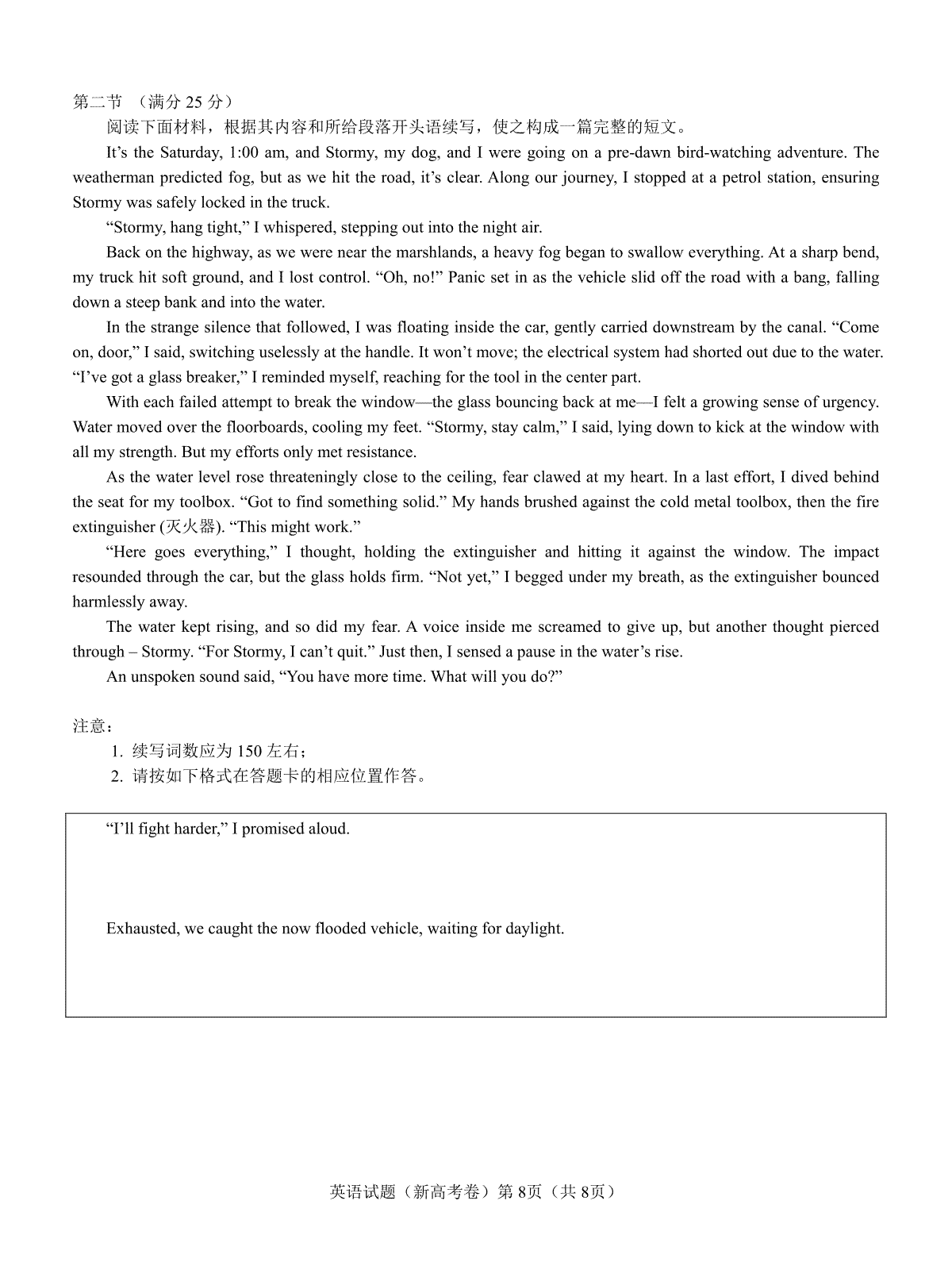 第二节 （满分 25 分）

阅读下面材料，根据其内容和所给段落开头语续写，使之构成一篇完整的短文。

It’s the Saturday, 1:00 am, and Stormy, my dog, and I were going on a pre-dawn bird-watching adventure. The weatherman predicted fog, but as we hit the road, it’s clear. Along our journey, I stopped at a petrol station, ensuring Stormy was safely locked in the truck.

“Stormy, hang tight,” I whispered, stepping out into the night air.

Back on the highway, as we were near the marshlands, a heavy fog began to swallow everything. At a sharp bend, my truck hit soft ground, and I lost control. “Oh, no!” Panic set in as the vehicle slid off the road with a bang, falling down a steep bank and into the water.

In the strange silence that followed, I was floating inside the car, gently carried downstream by the canal. “Come on, door,” I said, switching uselessly at the handle. It won’t move; the electrical system had shorted out due to the water. “I’ve got a glass breaker,” I reminded myself, reaching for the tool in the center part.

With each failed attempt to break the window—the glass bouncing back at me—I felt a growing sense of urgency. Water moved over the floorboards, cooling my feet. “Stormy, stay calm,” I said, lying down to kick at the window with all my strength. But my efforts only met resistance.

As the water level rose threateningly close to the ceiling, fear clawed at my heart. In a last effort, I dived behind the seat for my toolbox. “Got to find something solid.” My hands brushed against the cold metal toolbox, then the fire extinguisher (灭火器). “This might work.”

“Here goes everything,” I thought, holding the extinguisher and hitting it against the window. The impact resounded through the car, but the glass holds firm. “Not yet,” I begged under my breath, as the extinguisher bounced harmlessly away.

The water kept rising, and so did my fear. A voice inside me screamed to give up, but another thought pierced through – Stormy. “For Stormy, I can’t quit.” Just then, I sensed a pause in the water’s rise.

An unspoken sound said, “You have more time. What will you do?”

注意：
1. 续写词数应为 150 左右；
2. 请按如下格式在答题卡的相应位置作答。

“I’ll fight harder,” I promised aloud.

Exhausted, we caught the now flooded vehicle, waiting for daylight.

英语试题（新高考卷）第 8页（共 8页）